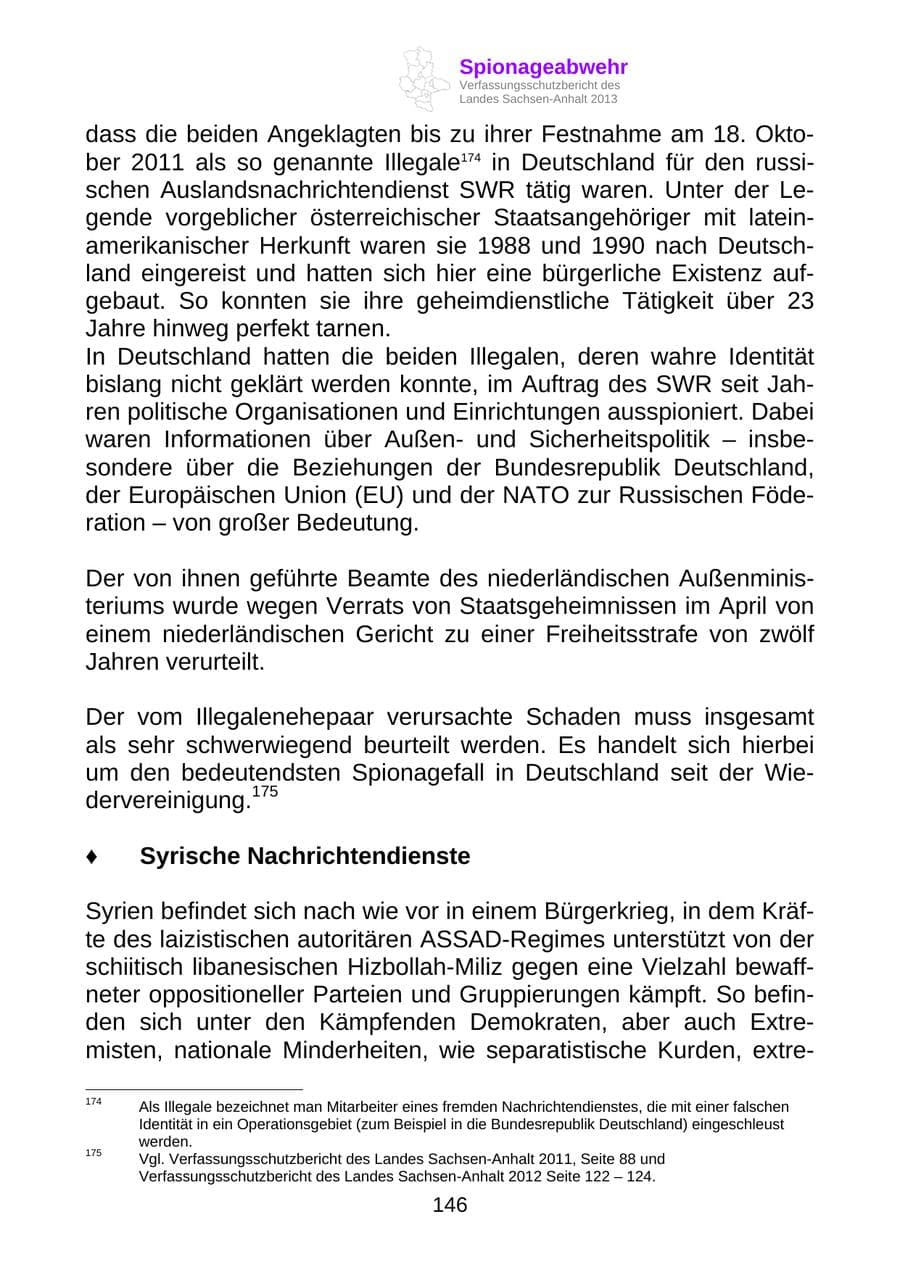 Spionageabwehr
Verfassungsschutzbericht des
Landes Sachsen-Anhalt 2013

dass die beiden Angeklagten bis zu ihrer Festnahme am 18. Oktober 2011 als so genannte Illegale$^{174}$ in Deutschland für den russischen Auslandsnachrichtendienst SWR tätig waren. Unter der Legende vorgeblicher österreichischer Staatsangehöriger mit lateinamerikanischer Herkunft waren sie 1988 und 1990 nach Deutschland eingereist und hatten sich hier eine bürgerliche Existenz aufgebaut. So konnten sie ihre geheimdienstliche Tätigkeit über 23 Jahre hinweg perfekt tarnen.
In Deutschland hatten die beiden Illegalen, deren wahre Identität bislang nicht geklärt werden konnte, im Auftrag des SWR seit Jahren politische Organisationen und Einrichtungen ausspioniert. Dabei waren Informationen über Außen- und Sicherheitspolitik – insbesondere über die Beziehungen der Bundesrepublik Deutschland, der Europäischen Union (EU) und der NATO zur Russischen Föderation – von großer Bedeutung.

Der von ihnen geführte Beamte des niederländischen Außenministeriums wurde wegen Verrats von Staatsgeheimnissen im April von einem niederländischen Gericht zu einer Freiheitsstrafe von zwölf Jahren verurteilt.

Der vom Illegalenehepaar verursachte Schaden muss insgesamt als sehr schwerwiegend beurteilt werden. Es handelt sich hierbei um den bedeutendsten Spionagefall in Deutschland seit der Wiedervereinigung.$^{175}$

♦ Syrische Nachrichtendienste

Syrien befindet sich nach wie vor in einem Bürgerkrieg, in dem Kräfte des laizistischen autoritären ASSAD-Regimes unterstützt von der schiitisch libanesischen Hizbollah-Miliz gegen eine Vielzahl bewaffneter oppositioneller Parteien und Gruppierungen kämpft. So befinden sich unter den Kämpfenden Demokraten, aber auch Extremisten, nationale Minderheiten, wie separatistische Kurden, extre-

$^{174}$ Als Illegale bezeichnet man Mitarbeiter eines fremden Nachrichtendienstes, die mit einer falschen Identität in ein Operationsgebiet (zum Beispiel in die Bundesrepublik Deutschland) eingeschleust werden.
$^{175}$ Vgl. Verfassungsschutzbericht des Landes Sachsen-Anhalt 2011, Seite 88 und Verfassungsschutzbericht des Landes Sachsen-Anhalt 2012 Seite 122 – 124.

146